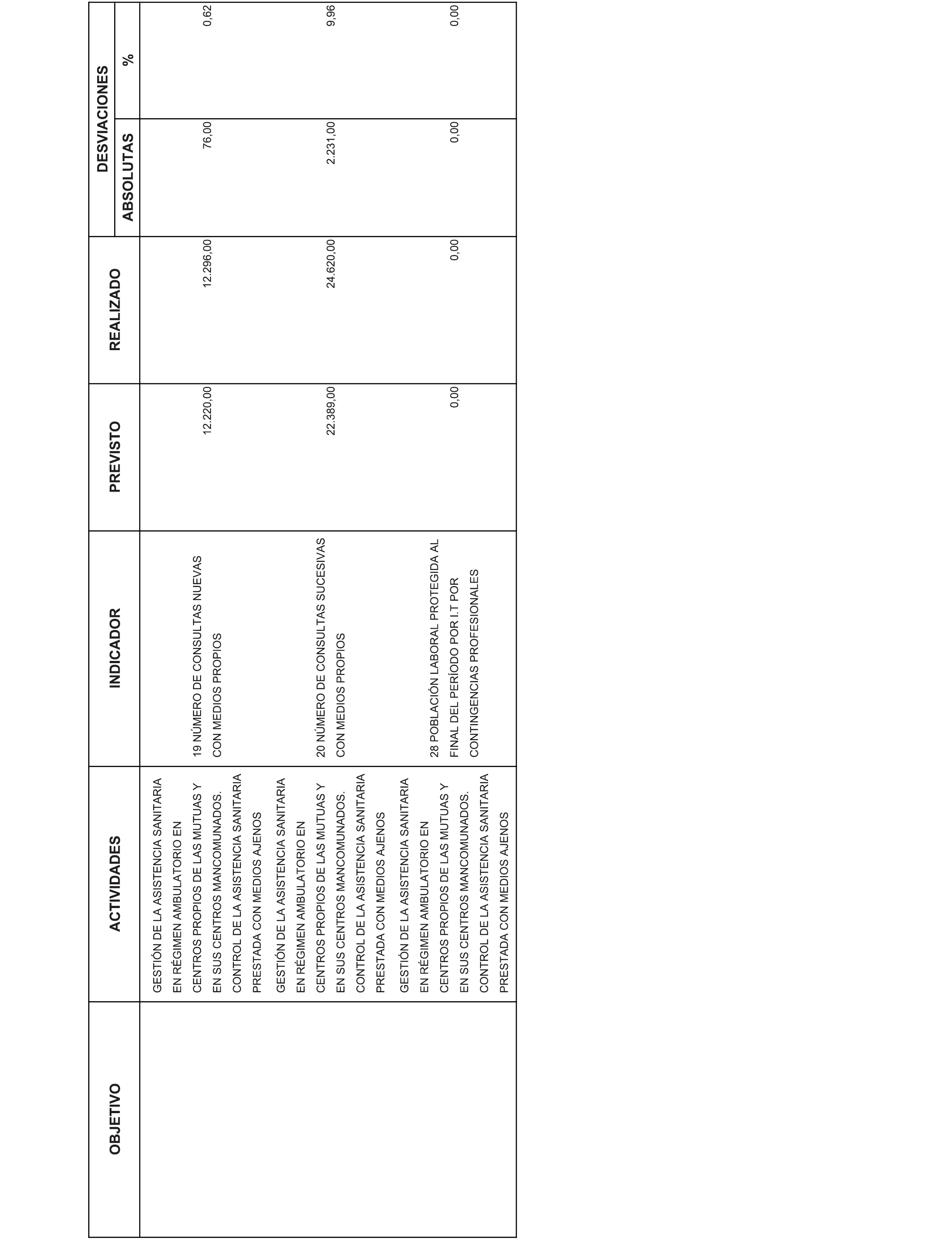 | OBJETIVO | ACTIVIDADES | INDICADOR | PREVISTO | REALIZADO | DESVIACIONES ABSOLUTAS | DESVIACIONES % |
|---|---|---|---|---|---|---|
| | GESTIÓN DE LA ASISTENCIA SANITARIA EN RÉGIMEN AMBULATORIO EN CENTROS PROPIOS DE LAS MUTUAS Y EN SUS CENTROS MANCOMUNADOS. CONTROL DE LA ASISTENCIA SANITARIA PRESTADA CON MEDIOS AJENOS | 19 NÚMERO DE CONSULTAS NUEVAS CON MEDIOS PROPIOS | 12.220,00 | 12.296,00 | 76,00 | 0,62 |
| | GESTIÓN DE LA ASISTENCIA SANITARIA EN RÉGIMEN AMBULATORIO EN CENTROS PROPIOS DE LAS MUTUAS Y EN SUS CENTROS MANCOMUNADOS. CONTROL DE LA ASISTENCIA SANITARIA PRESTADA CON MEDIOS AJENOS | 20 NÚMERO DE CONSULTAS SUCESIVAS CON MEDIOS PROPIOS | 22.389,00 | 24.620,00 | 2.231,00 | 9,96 |
| | GESTIÓN DE LA ASISTENCIA SANITARIA EN RÉGIMEN AMBULATORIO EN CENTROS PROPIOS DE LAS MUTUAS Y EN SUS CENTROS MANCOMUNADOS. CONTROL DE LA ASISTENCIA SANITARIA PRESTADA CON MEDIOS AJENOS | 28 POBLACIÓN LABORAL PROTEGIDA AL FINAL DEL PERÍODO POR I.T POR CONTINGENCIAS PROFESIONALES | 0,00 | 0,00 | 0,00 | 0,00 |